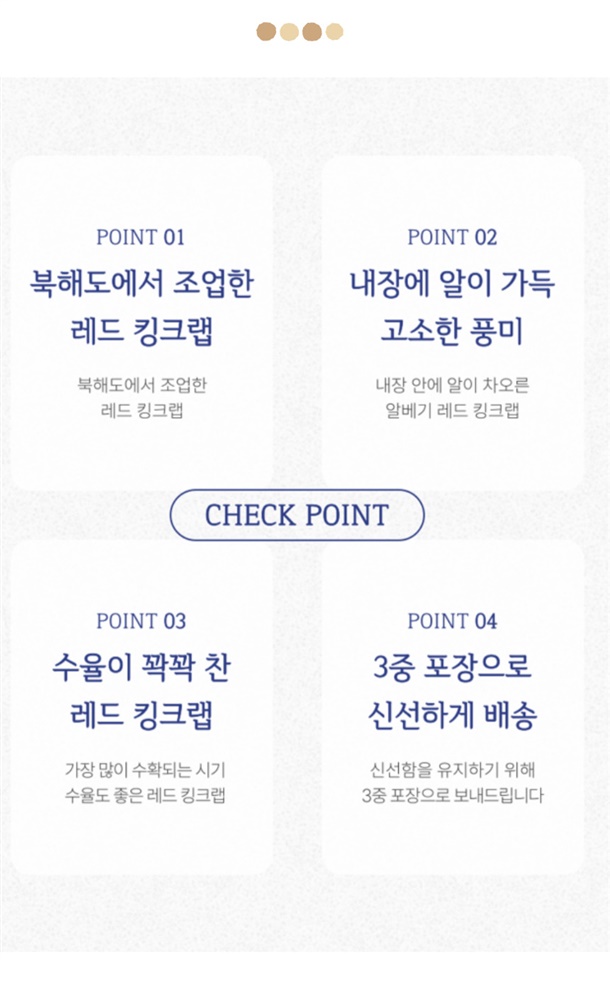 POINT 01

북해도에서 조업한 레드 킹크랩

북해도에서 조업한 레드 킹크랩

POINT 02

내장에 알이 가득 고소한 풍미

내장 안에 알이 차오른 알베기 레드 킹크랩

CHECK POINT

POINT 03

수율이 꽉꽉 찬 레드 킹크랩

가장 많이 수확되는 시기 수율도 좋은 레드 킹크랩

POINT 04

3중 포장으로 신선하게 배송

신선함을 유지하기 위해 3중 포장으로 보내드립니다